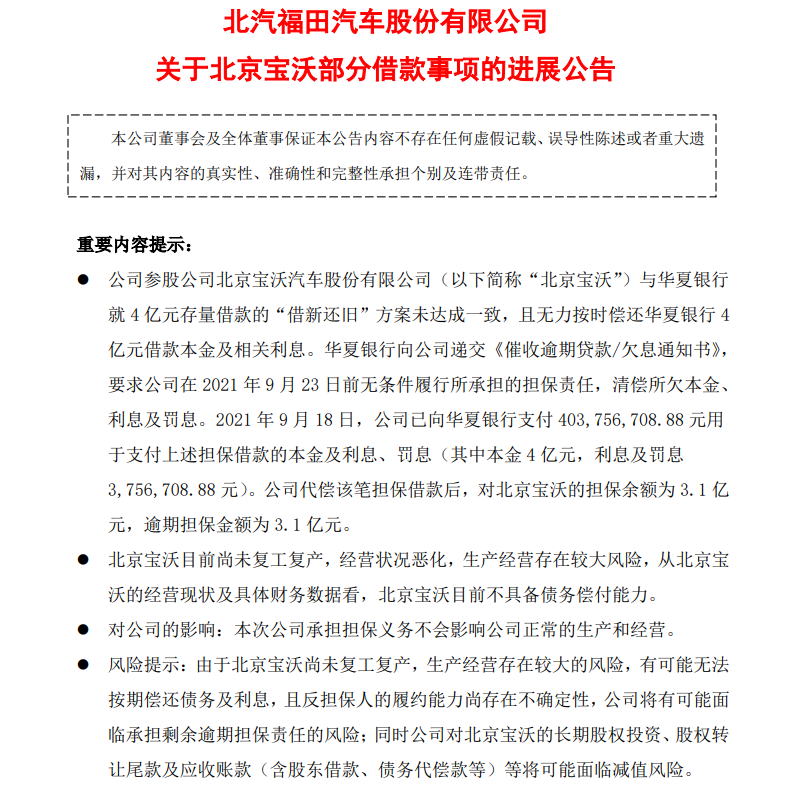 北汽福田汽车股份有限公司
关于北京宝沃部分借款事项的进展公告

本公司董事会及全体董事保证本公告内容不存在任何虚假记载、误导性陈述或者重大遗漏，并对其内容的真实性、准确性和完整性承担个别及连带责任。

重要内容提示：

● 公司参股公司北京宝沃汽车股份有限公司（以下简称“北京宝沃”）与华夏银行就 4 亿元存量借款的“借新还旧”方案未达成一致，且无力按时偿还华夏银行 4 亿元借款本金及相关利息。华夏银行向公司递交《催收逾期贷款/欠息通知书》，要求公司在 2021 年 9 月 23 日前无条件履行所承担的担保责任，清偿所欠本金、利息及罚息。2021 年 9 月 18 日，公司已向华夏银行支付 403,756,708.88 元用于支付上述担保借款的本金及利息、罚息（其中本金 4 亿元，利息及罚息 3,756,708.88 元）。公司代偿该笔担保借款后，对北京宝沃的担保余额为 3.1 亿元，逾期担保金额为 3.1 亿元。

● 北京宝沃目前尚未复工复产，经营状况恶化，生产经营存在较大风险，从北京宝沃的经营现状及具体财务数据看，北京宝沃目前不具备债务偿付能力。

● 对公司的影响：本次公司承担担保义务不会影响公司正常的生产和经营。

● 风险提示：由于北京宝沃尚未复工复产，生产经营存在较大的风险，有可能无法按期偿还债务及利息，且反担保人的履约能力尚存在不确定性，公司将有可能面临承担剩余逾期担保责任的风险；同时公司对北京宝沃的长期股权投资、股权转让尾款及应收账款（含股东借款、债务代偿款等）等将可能面临减值风险。